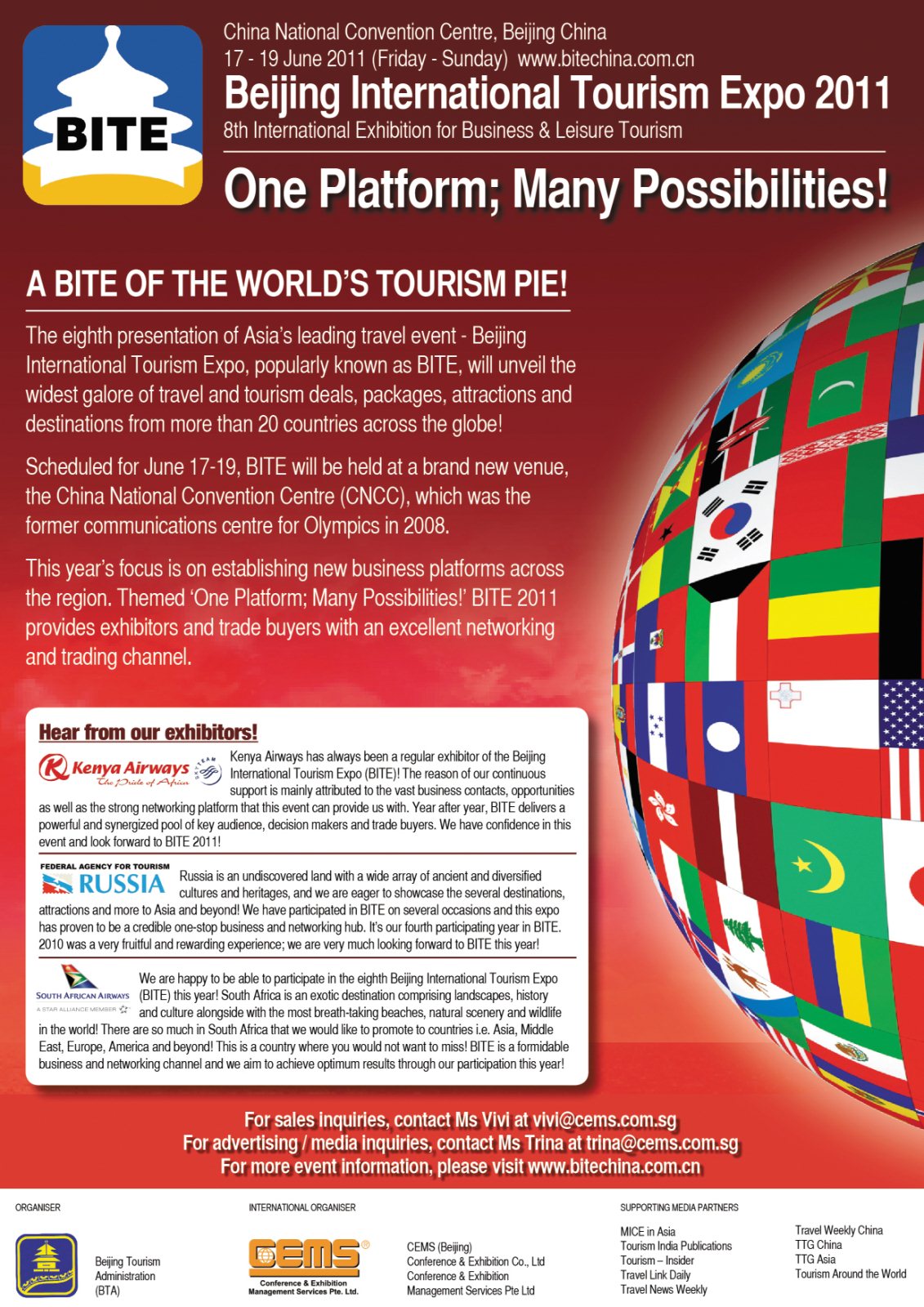 BITE

China National Convention Centre, Beijing China
17 - 19 June 2011 (Friday - Sunday) www.bitechina.com.cn
Beijing International Tourism Expo 2011
8th International Exhibition for Business & Leisure Tourism

One Platform; Many Possibilities!

A BITE OF THE WORLD'S TOURISM PIE!

The eighth presentation of Asia's leading travel event - Beijing International Tourism Expo, popularly known as BITE, will unveil the widest galore of travel and tourism deals, packages, attractions and destinations from more than 20 countries across the globe!

Scheduled for June 17-19, BITE will be held at a brand new venue, the China National Convention Centre (CNCC), which was the former communications centre for Olympics in 2008.

This year's focus is on establishing new business platforms across the region. Themed 'One Platform; Many Possibilities!' BITE 2011 provides exhibitors and trade buyers with an excellent networking and trading channel.

Hear from our exhibitors!

Kenya Airways The Pride of Africa SKYTEAM

Kenya Airways has always been a regular exhibitor of the Beijing International Tourism Expo (BITE)! The reason of our continuous support is mainly attributed to the vast business contacts, opportunities as well as the strong networking platform that this event can provide us with. Year after year, BITE delivers a powerful and synergized pool of key audience, decision makers and trade buyers. We have confidence in this event and look forward to BITE 2011!

FEDERAL AGENCY FOR TOURISM RUSSIA

Russia is an undiscovered land with a wide array of ancient and diversified cultures and heritages, and we are eager to showcase the several destinations, attractions and more to Asia and beyond! We have participated in BITE on several occasions and this expo has proven to be a credible one-stop business and networking hub. It's our fourth participating year in BITE. 2010 was a very fruitful and rewarding experience; we are very much looking forward to BITE this year!

SOUTH AFRICAN AIRWAYS A STAR ALLIANCE MEMBER

We are happy to be able to participate in the eighth Beijing International Tourism Expo (BITE) this year! South Africa is an exotic destination comprising landscapes, history and culture alongside with the most breath-taking beaches, natural scenery and wildlife in the world! There are so much in South Africa that we would like to promote to countries i.e. Asia, Middle East, Europe, America and beyond! This is a country where you would not want to miss! BITE is a formidable business and networking channel and we aim to achieve optimum results through our participation this year!

For sales inquiries, contact Ms Vivi at vivi@cems.com.sg
For advertising / media inquiries, contact Ms Trina at trina@cems.com.sg
For more event information, please visit www.bitechina.com.cn

ORGANISER
Beijing Tourism Administration (BTA)

INTERNATIONAL ORGANISER
CEMS Conference & Exhibition Management Services Pte. Ltd.
CEMS (Beijing) Conference & Exhibition Co., Ltd
Conference & Exhibition Management Services Pte Ltd

SUPPORTING MEDIA PARTNERS
MICE in Asia
Tourism India Publications
Tourism – Insider
Travel Link Daily
Travel News Weekly
Travel Weekly China
TTG China
TTG Asia
Tourism Around the World